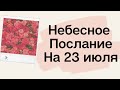 Небесное
Послание
На 23 июля